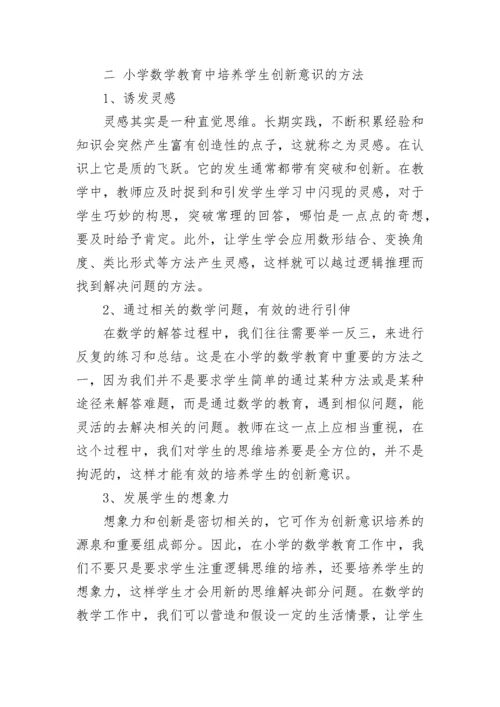 二 小学数学教育中培养学生创新意识的方法

1、诱发灵感

灵感其实是一种直觉思维。长期实践，不断积累经验和知识会突然产生富有创造性的点子，这就称之为灵感。在认识上它是质的飞跃。它的发生通常都带有突破和创新。在教学中，教师应及时捉到和引发学生学习中闪现的灵感，对于学生巧妙的构思，突破常理的回答，哪怕是一点点的奇想，要及时给予肯定。此外，让学生学会应用数形结合、变换角度、类比形式等方法产生灵感，这样就可以越过逻辑推理而找到解决问题的方法。

2、通过相关的数学问题，有效的进行引伸

在数学的解答过程中，我们往往需要举一反三，来进行反复的练习和总结。这是在小学的数学教育中重要的方法之一，因为我们并不是要求学生简单的通过某种方法或是某种途径来解答难题，而是通过数学的教育，遇到相似问题，能灵活的去解决相关的问题。教师在这一点上应相当重视，在这个过程中，我们对学生的思维培养要是全方位的，并不是拘泥的，这样才能有效的培养学生的创新意识。

3、发展学生的想象力

想象力和创新是密切相关的，它可作为创新意识培养的源泉和重要组成部分。因此，在小学的数学教育工作中，我们不要只是要求学生注重逻辑思维的培养，还要培养学生的想象力，这样学生才会用新的思维解决部分问题。在数学的教学工作中，我们可以营造和假设一定的生活情景，让学生